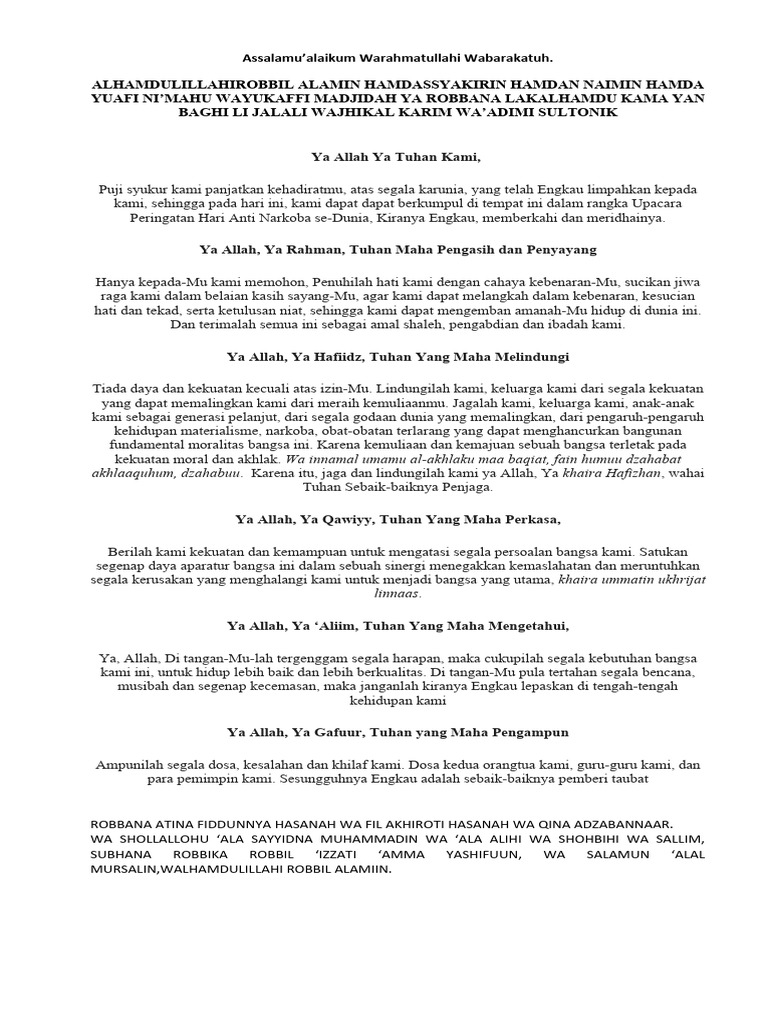 Assalamu'alaikum Warahmatullahi Wabarakatuh.

ALHAMDULILLAHIROBBIL ALAMIN HAMDASSYAKIRIN HAMDAN NAIMIN HAMDA YUAFI NI'MAHU WAYUKAFFI MADJIDAH YA ROBBANA LAKALHAMDU KAMA YAN BAGHI LI JALALI WAJHIKAL KARIM WA'ADIMI SULTONIK

Ya Allah Ya Tuhan Kami,

Puji syukur kami panjatkan kehadiratmu, atas segala karunia, yang telah Engkau limpahkan kepada kami, sehingga pada hari ini, kami dapat dapat berkumpul di tempat ini dalam rangka Upacara Peringatan Hari Anti Narkoba se-Dunia, Kiranya Engkau, memberkahi dan meridhainya.

Ya Allah, Ya Rahman, Tuhan Maha Pengasih dan Penyayang

Hanya kepada-Mu kami memohon, Penuhilah hati kami dengan cahaya kebenaran-Mu, sucikan jiwa raga kami dalam belaian kasih sayang-Mu, agar kami dapat melangkah dalam kebenaran, kesucian hati dan tekad, serta ketulusan niat, sehingga kami dapat mengemban amanah-Mu hidup di dunia ini. Dan terimalah semua ini sebagai amal shaleh, pengabdian dan ibadah kami.

Ya Allah, Ya Hafiidz, Tuhan Yang Maha Melindungi

Tiada daya dan kekuatan kecuali atas izin-Mu. Lindungilah kami, keluarga kami dari segala kekuatan yang dapat memalingkan kami dari meraih kemuliaanmu. Jagalah kami, keluarga kami, anak-anak kami sebagai generasi pelanjut, dari segala godaan dunia yang memalingkan, dari pengaruh-pengaruh kehidupan materialisme, narkoba, obat-obatan terlarang yang dapat menghancurkan bangunan fundamental moralitas bangsa ini. Karena kemuliaan dan kemajuan sebuah bangsa terletak pada kekuatan moral dan akhlak. Wa innamal umamu al-akhlaku maa baqiat, fain humuu dzahabat akhlaaquhum, dzahabuu. Karena itu, jaga dan lindungilah kami ya Allah, Ya khaira Hafizhan, wahai Tuhan Sebaik-baiknya Penjaga.

Ya Allah, Ya Qawiyy, Tuhan Yang Maha Perkasa,

Berilah kami kekuatan dan kemampuan untuk mengatasi segala persoalan bangsa kami. Satukan segenap daya aparatur bangsa ini dalam sebuah sinergi menegakkan kemaslahatan dan meruntuhkan segala kerusakan yang menghalangi kami untuk menjadi bangsa yang utama, khaira ummatin ukhrijat linnaas.

Ya Allah, Ya 'Aliim, Tuhan Yang Maha Mengetahui,

Ya, Allah, Di tangan-Mu-lah tergenggam segala harapan, maka cukupilah segala kebutuhan bangsa kami ini, untuk hidup lebih baik dan lebih berkualitas. Di tangan-Mu pula tertahan segala bencana, musibah dan segenap kecemasan, maka janganlah kiranya Engkau lepaskan di tengah-tengah kehidupan kami

Ya Allah, Ya Gafuur, Tuhan yang Maha Pengampun

Ampunilah segala dosa, kesalahan dan khilaf kami. Dosa kedua orangtua kami, guru-guru kami, dan para pemimpin kami. Sesungguhnya Engkau adalah sebaik-baiknya pemberi taubat

ROBBANA ATINA FIDDUNNYA HASANAH WA FIL AKHIROTI HASANAH WA QINA ADZABANNAAR.
WA SHOLLALLOHU 'ALA SAYYIDNA MUHAMMADIN WA 'ALA ALIHI WA SHOHBIHI WA SALLIM, SUBHANA ROBBIKA ROBBIL 'IZZATI 'AMMA YASHIFUUN, WA SALAMUN 'ALAL MURSALIN,WALHAMDULILLAHI ROBBIL ALAMIIN.